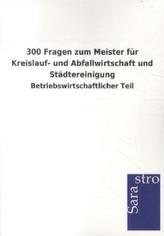 300 Fragen zum Meister für Kreislauf- und Abfallwirtschaft und Städtereinigung

Betriebswirtschaftlicher Teil

Sara stro